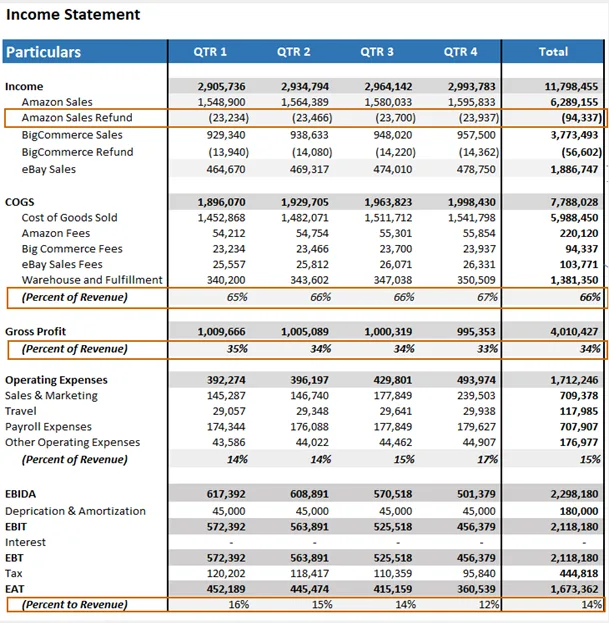 Income Statement

| Particulars | QTR 1 | QTR 2 | QTR 3 | QTR 4 | Total |
|---|---|---|---|---|---|
| Income | 2,905,736 | 2,934,794 | 2,964,142 | 2,993,783 | 11,798,455 |
| Amazon Sales | 1,548,900 | 1,564,389 | 1,580,033 | 1,595,833 | 6,289,155 |
| Amazon Sales Refund | (23,234) | (23,466) | (23,700) | (23,937) | (94,337) |
| BigCommerce Sales | 929,340 | 938,633 | 948,020 | 957,500 | 3,773,493 |
| BigCommerce Refund | (13,940) | (14,080) | (14,220) | (14,362) | (56,602) |
| eBay Sales | 464,670 | 469,317 | 474,010 | 478,750 | 1,886,747 |
| COGS | 1,896,070 | 1,929,705 | 1,963,823 | 1,998,430 | 7,788,028 |
| Cost of Goods Sold | 1,452,868 | 1,482,071 | 1,511,712 | 1,541,798 | 5,988,450 |
| Amazon Fees | 54,212 | 54,754 | 55,301 | 55,854 | 220,120 |
| Big Commerce Fees | 23,234 | 23,466 | 23,700 | 23,937 | 94,337 |
| eBay Sales Fees | 25,557 | 25,812 | 26,071 | 26,331 | 103,771 |
| Warehouse and Fulfillment | 340,200 | 343,602 | 347,038 | 350,509 | 1,381,350 |
| (Percent of Revenue) | 65% | 66% | 66% | 67% | 66% |
| Gross Profit | 1,009,666 | 1,005,089 | 1,000,319 | 995,353 | 4,010,427 |
| (Percent of Revenue) | 35% | 34% | 34% | 33% | 34% |
| Operating Expenses | 392,274 | 396,197 | 429,801 | 493,974 | 1,712,246 |
| Sales & Marketing | 145,287 | 146,740 | 177,849 | 239,503 | 709,378 |
| Travel | 29,057 | 29,348 | 29,641 | 29,938 | 117,985 |
| Payroll Expenses | 174,344 | 176,088 | 177,849 | 179,627 | 707,907 |
| Other Operating Expenses | 43,586 | 44,022 | 44,462 | 44,907 | 176,977 |
| (Percent of Revenue) | 14% | 14% | 15% | 17% | 15% |
| EBIDA | 617,392 | 608,891 | 570,518 | 501,379 | 2,298,180 |
| Deprication & Amortization | 45,000 | 45,000 | 45,000 | 45,000 | 180,000 |
| EBIT | 572,392 | 563,891 | 525,518 | 456,379 | 2,118,180 |
| Interest | - | - | - | - | - |
| EBT | 572,392 | 563,891 | 525,518 | 456,379 | 2,118,180 |
| Tax | 120,202 | 118,417 | 110,359 | 95,840 | 444,818 |
| EAT | 452,189 | 445,474 | 415,159 | 360,539 | 1,673,362 |
| (Percent to Revenue) | 16% | 15% | 14% | 12% | 14% |